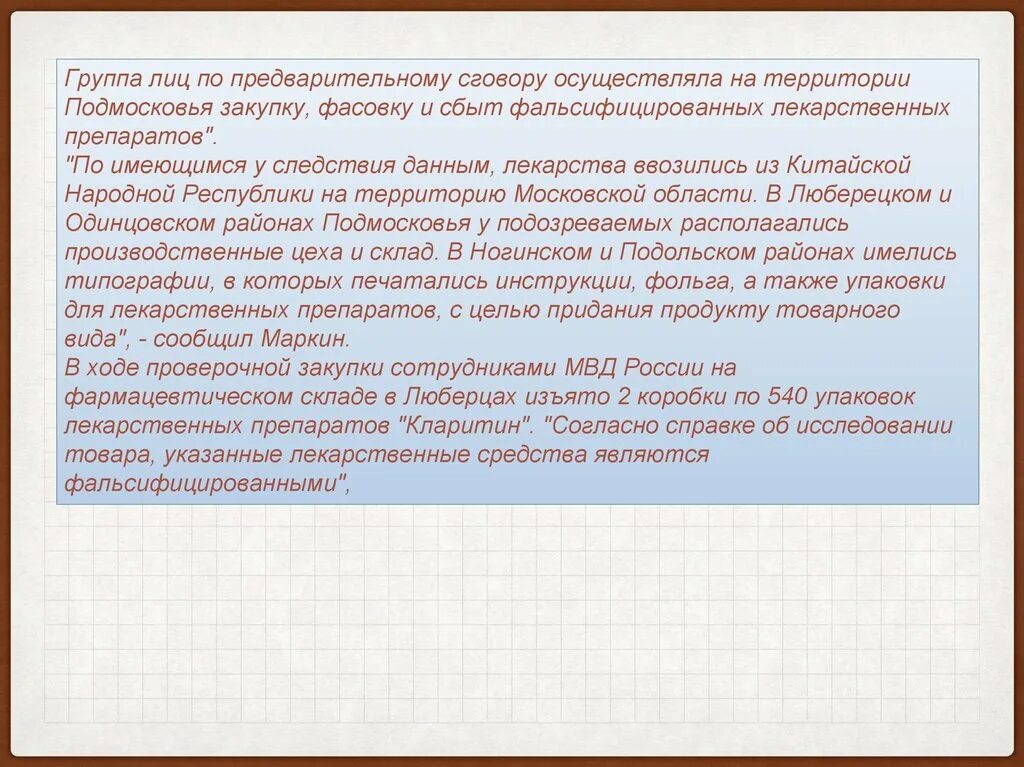 Группа лиц по предварительному сговору осуществляла на территории Подмосковья закупку, фасовку и сбыт фальсифицированных лекарственных препаратов".
"По имеющимся у следствия данным, лекарства ввозились из Китайской Народной Республики на территорию Московской области. В Люберецком и Одинцовском районах Подмосковья у подозреваемых располагались производственные цеха и склад. В Ногинском и Подольском районах имелись типографии, в которых печатались инструкции, фольга, а также упаковки для лекарственных препаратов, с целью придания продукту товарного вида", - сообщил Маркин.
В ходе проверочной закупки сотрудниками МВД России на фармацевтическом складе в Люберцах изъято 2 коробки по 540 упаковок лекарственных препаратов "Кларитин". "Согласно справке об исследовании товара, указанные лекарственные средства являются фальсифицированными",